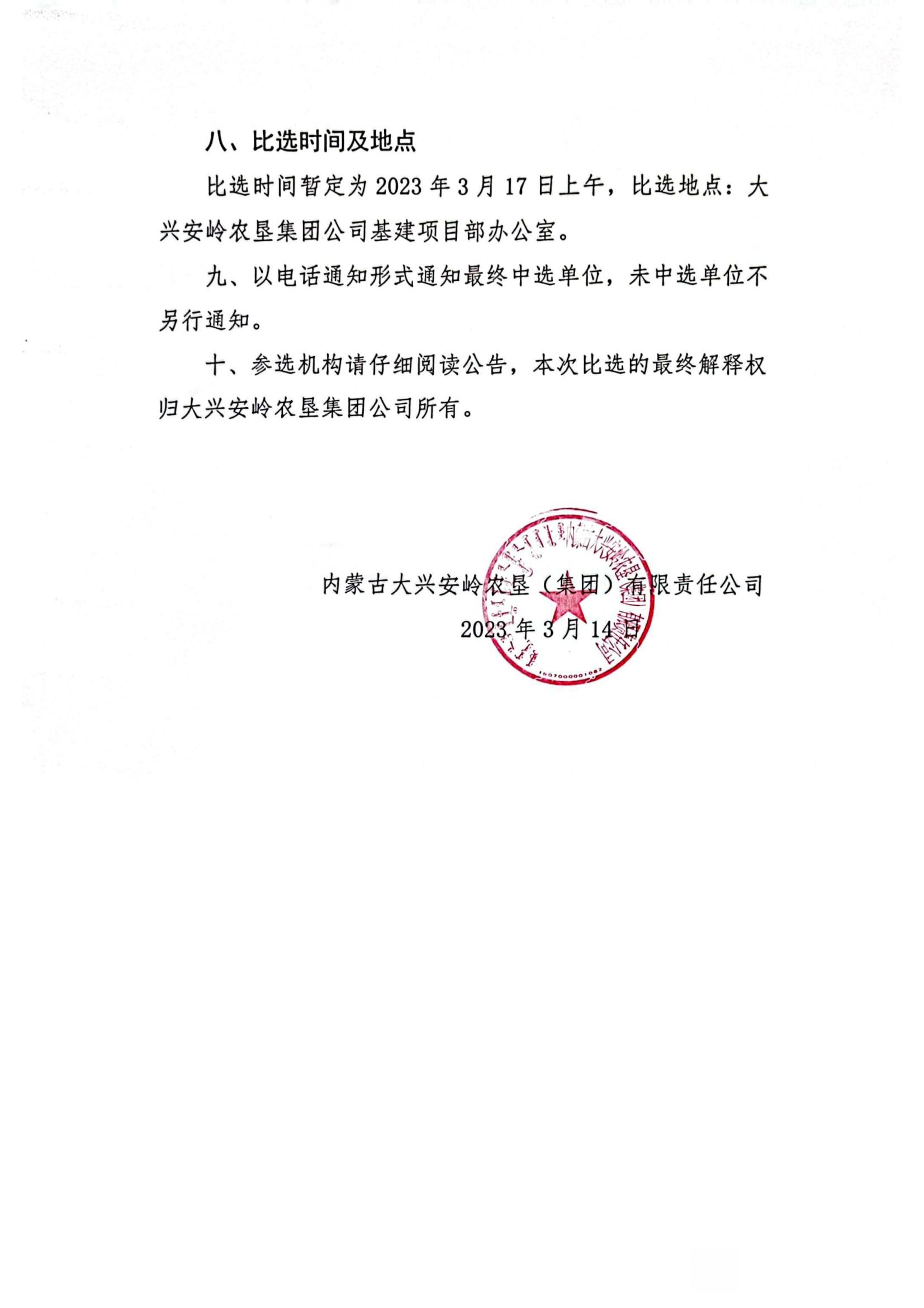 八、比选时间及地点

比选时间暂定为 2023 年 3 月 17 日上午，比选地点：大兴安岭农垦集团公司基建项目部办公室。

九、以电话通知形式通知最终中选单位，未中选单位不另行通知。

十、参选机构请仔细阅读公告，本次比选的最终解释权归大兴安岭农垦集团公司所有。

内蒙古大兴安岭农垦（集团）有限责任公司
2023 年 3 月 14 日

内蒙古大兴安岭农垦（集团）有限责任公司
1507000001082